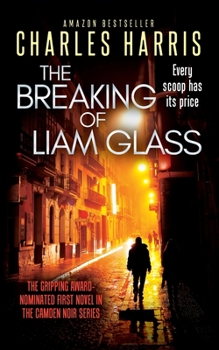 AMAZON BESTSELLER

CHARLES HARRIS

THE BREAKING OF LIAM GLASS

Every scoop has its price

THE GRIPPING AWARD-NOMINATED FIRST NOVEL IN THE CAMDEN NOIR SERIES